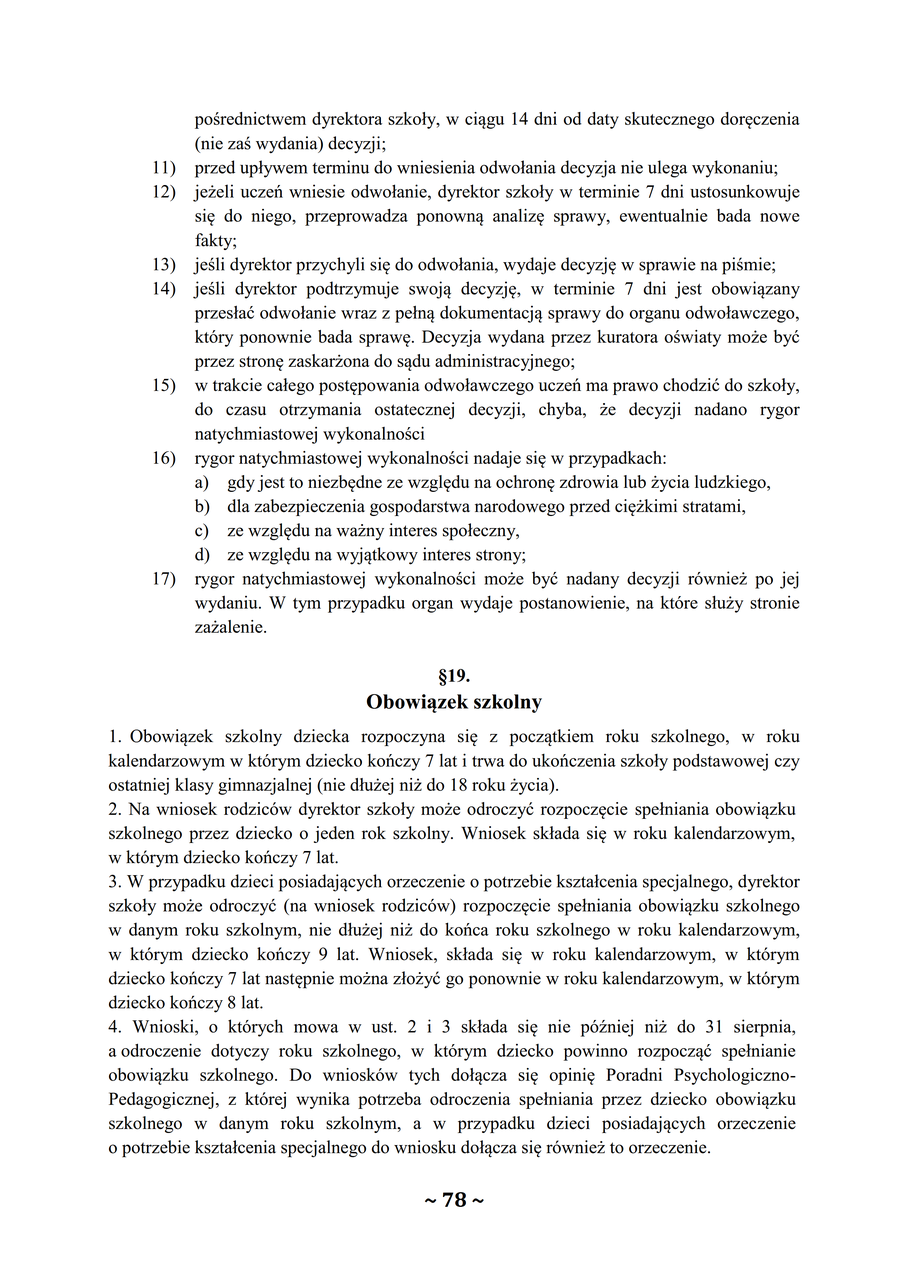 pośrednictwem dyrektora szkoły, w ciągu 14 dni od daty skutecznego doręczenia (nie zaś wydania) decyzji;
11) przed upływem terminu do wniesienia odwołania decyzja nie ulega wykonaniu;
12) jeżeli uczeń wniesie odwołanie, dyrektor szkoły w terminie 7 dni ustosunkowuje się do niego, przeprowadza ponowną analizę sprawy, ewentualnie bada nowe fakty;
13) jeśli dyrektor przychyli się do odwołania, wydaje decyzję w sprawie na piśmie;
14) jeśli dyrektor podtrzymuje swoją decyzję, w terminie 7 dni jest obowiązany przesłać odwołanie wraz z pełną dokumentacją sprawy do organu odwoławczego, który ponownie bada sprawę. Decyzja wydana przez kuratora oświaty może być przez stronę zaskarżona do sądu administracyjnego;
15) w trakcie całego postępowania odwoławczego uczeń ma prawo chodzić do szkoły, do czasu otrzymania ostatecznej decyzji, chyba, że decyzji nadano rygor natychmiastowej wykonalności
16) rygor natychmiastowej wykonalności nadaje się w przypadkach:
a) gdy jest to niezbędne ze względu na ochronę zdrowia lub życia ludzkiego,
b) dla zabezpieczenia gospodarstwa narodowego przed ciężkimi stratami,
c) ze względu na ważny interes społeczny,
d) ze względu na wyjątkowy interes strony;
17) rygor natychmiastowej wykonalności może być nadany decyzji również po jej wydaniu. W tym przypadku organ wydaje postanowienie, na które służy stronie zażalenie.

§19.
Obowiązek szkolny

1. Obowiązek szkolny dziecka rozpoczyna się z początkiem roku szkolnego, w roku kalendarzowym w którym dziecko kończy 7 lat i trwa do ukończenia szkoły podstawowej czy ostatniej klasy gimnazjalnej (nie dłużej niż do 18 roku życia).
2. Na wniosek rodziców dyrektor szkoły może odroczyć rozpoczęcie spełniania obowiązku szkolnego przez dziecko o jeden rok szkolny. Wniosek składa się w roku kalendarzowym, w którym dziecko kończy 7 lat.
3. W przypadku dzieci posiadających orzeczenie o potrzebie kształcenia specjalnego, dyrektor szkoły może odroczyć (na wniosek rodziców) rozpoczęcie spełniania obowiązku szkolnego w danym roku szkolnym, nie dłużej niż do końca roku szkolnego w roku kalendarzowym, w którym dziecko kończy 9 lat. Wniosek, składa się w roku kalendarzowym, w którym dziecko kończy 7 lat następnie można złożyć go ponownie w roku kalendarzowym, w którym dziecko kończy 8 lat.
4. Wnioski, o których mowa w ust. 2 i 3 składa się nie później niż do 31 sierpnia, a odroczenie dotyczy roku szkolnego, w którym dziecko powinno rozpocząć spełnianie obowiązku szkolnego. Do wniosków tych dołącza się opinię Poradni Psychologiczno-Pedagogicznej, z której wynika potrzeba odroczenia spełniania przez dziecko obowiązku szkolnego w danym roku szkolnym, a w przypadku dzieci posiadających orzeczenie o potrzebie kształcenia specjalnego do wniosku dołącza się również to orzeczenie.

~ 78 ~